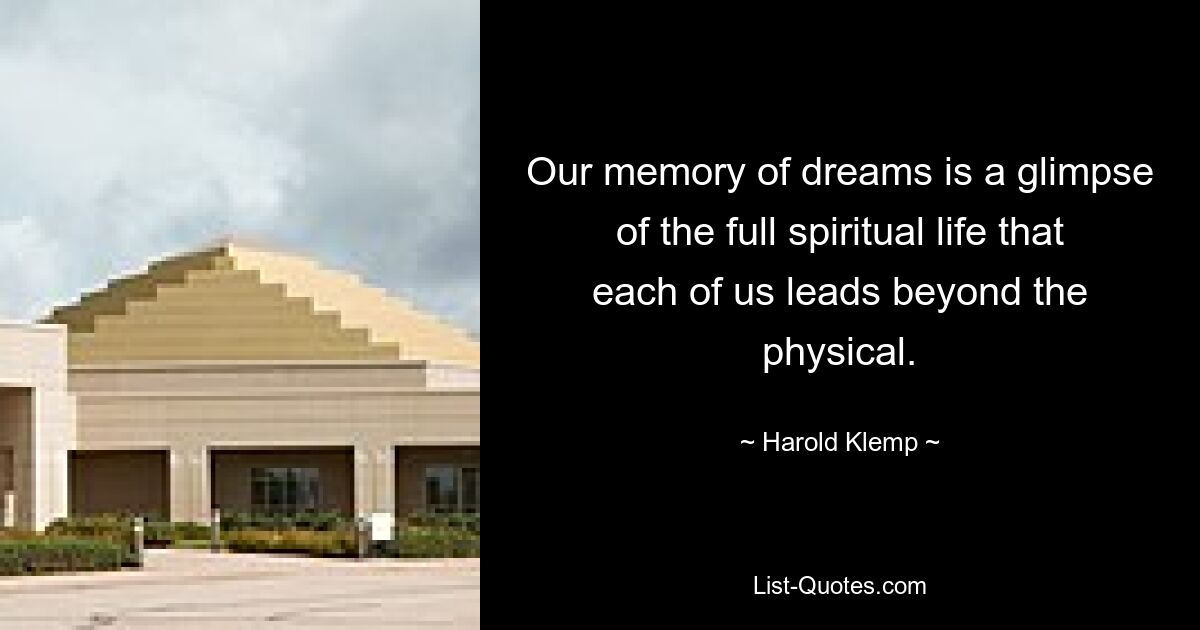 Our memory of dreams is a glimpse of the full spiritual life that each of us leads beyond the physical.

~ Harold Klemp ~

List-Quotes.com